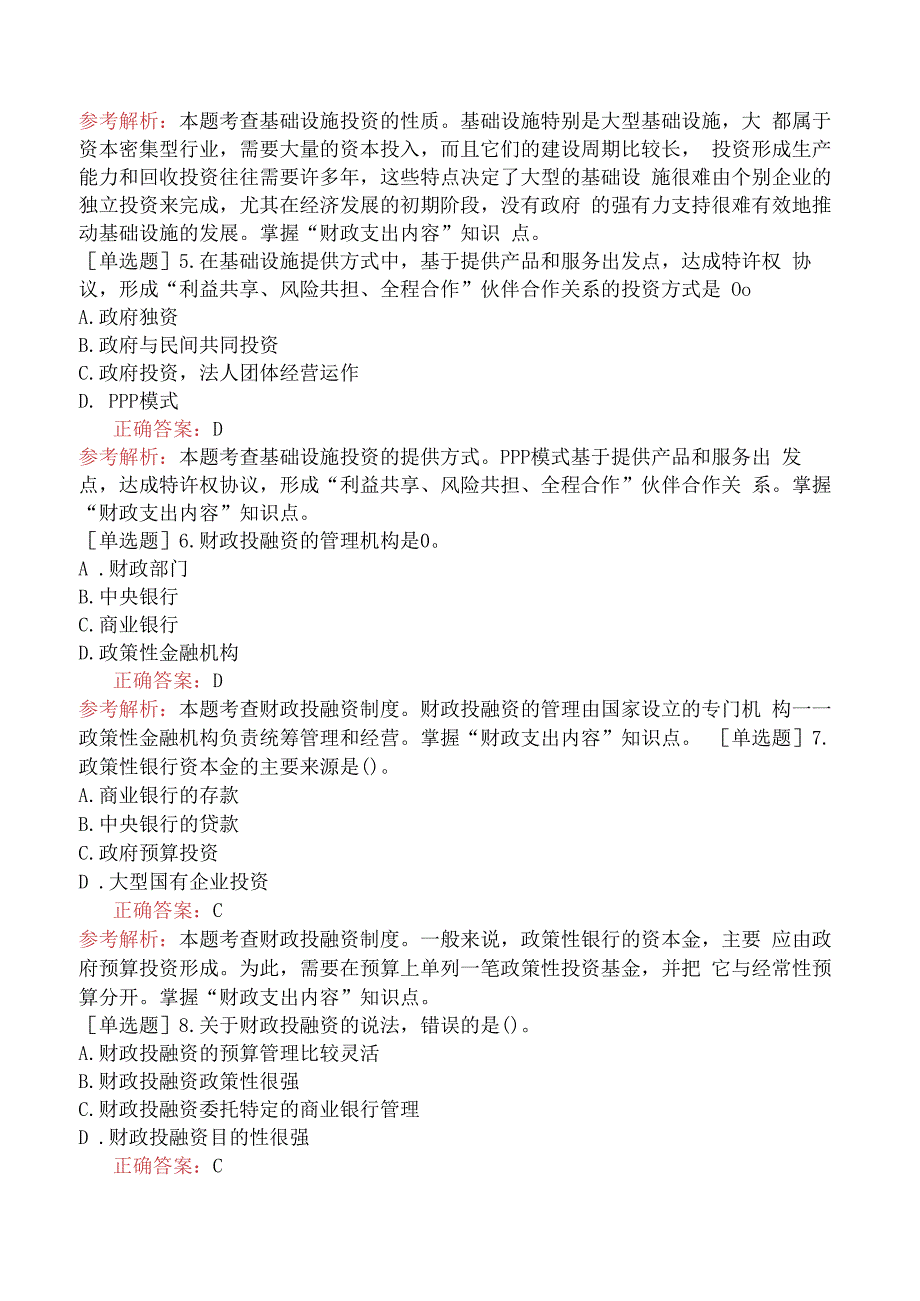 参考解析：本题考查基础设施投资的性质。基础设施特别是大型基础设施，大 都属于资本密集型行业，需要大量的资本投入，而且它们的建设周期比较长， 投资形成生产能力和回收投资往往需要许多年，这些特点决定了大型的基础设 施很难由个别企业的独立投资来完成，尤其在经济发展的初期阶段，没有政府 的强有力支持很难有效地推动基础设施的发展。掌握“财政支出内容”知识 点。

［单选题］5.在基础设施提供方式中，基于提供产品和服务出发点，达成特许权 协议，形成“利益共享、风险共担、全程合作”伙伴合作关系的投资方式是 Oo

A.政府独资

B.政府与民间共同投资

C.政府投资，法人团体经营运作

D. PPP模式

正确答案：D

参考解析：本题考查基础设施投资的提供方式。PPP模式基于提供产品和服务出 发点，达成特许权协议，形成“利益共享、风险共担、全程合作”伙伴合作关 系。掌握“财政支出内容”知识点。

［单选题］6.财政投融资的管理机构是0。

A .财政部门

B.中央银行

C.商业银行

D.政策性金融机构

正确答案：D

参考解析：本题考查财政投融资制度。财政投融资的管理由国家设立的专门机 构一一政策性金融机构负责统筹管理和经营。掌握“财政支出内容”知识点。 ［单选题］7.政策性银行资本金的主要来源是()。

A.商业银行的存款

B.中央银行的贷款

C.政府预算投资

D .大型国有企业投资

正确答案：C

参考解析：本题考查财政投融资制度。一般来说，政策性银行的资本金，主要 应由政府预算投资形成。为此，需要在预算上单列一笔政策性投资基金，并把 它与经常性预算分开。掌握“财政支出内容”知识点。

［单选题］8.关于财政投融资的说法，错误的是()。

A.财政投融资的预算管理比较灵活

B.财政投融资政策性很强

C.财政投融资委托特定的商业银行管理

D .财政投融资目的性很强

正确答案：C